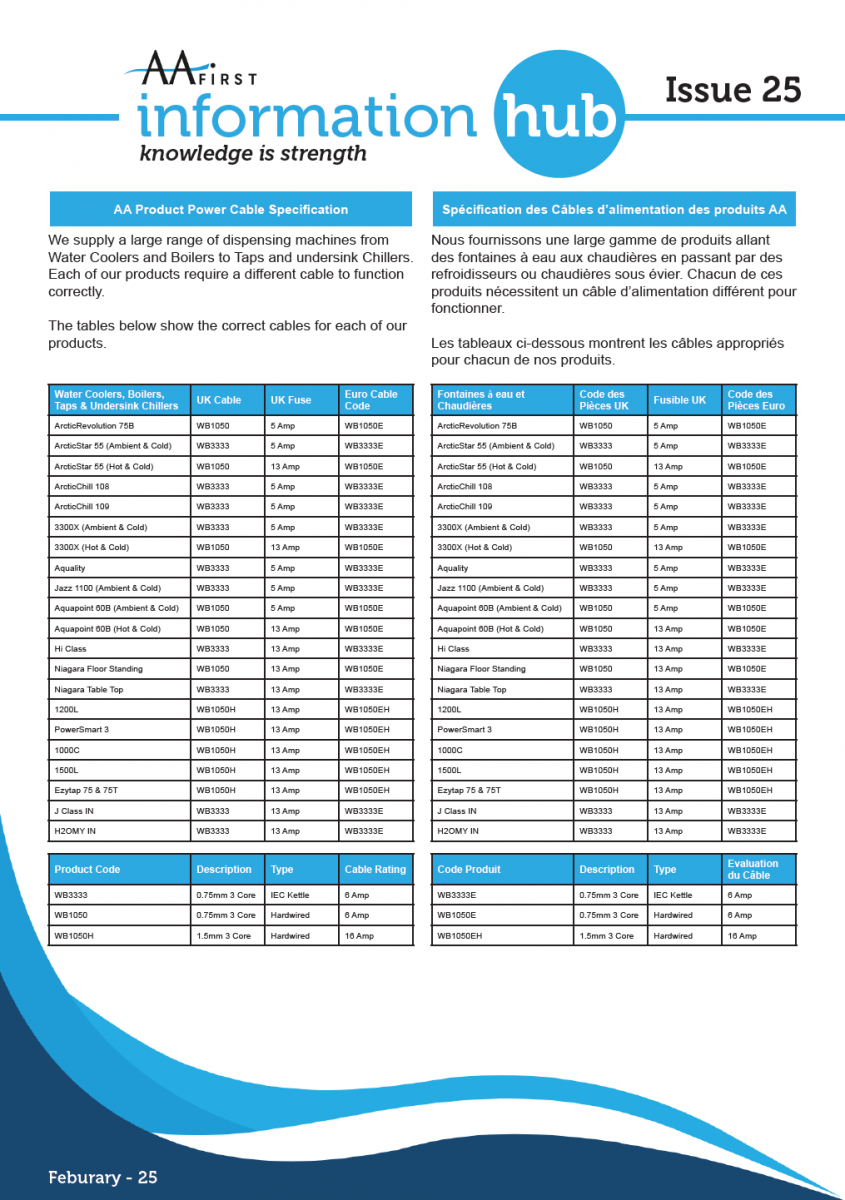 AA FIRST
information hub
knowledge is strength

Issue 25

AA Product Power Cable Specification

We supply a large range of dispensing machines from Water Coolers and Boilers to Taps and undersink Chillers. Each of our products require a different cable to function correctly.

The tables below show the correct cables for each of our products.

| Water Coolers, Boilers, Taps & Undersink Chillers | UK Cable | UK Fuse | Euro Cable Code |
|---|---|---|---|
| ArcticRevolution 75B | WB1050 | 5 Amp | WB1050E |
| ArcticStar 55 (Ambient & Cold) | WB3333 | 5 Amp | WB3333E |
| ArcticStar 55 (Hot & Cold) | WB1050 | 13 Amp | WB1050E |
| ArcticChill 108 | WB3333 | 5 Amp | WB3333E |
| ArcticChill 109 | WB3333 | 5 Amp | WB3333E |
| 3300X (Ambient & Cold) | WB3333 | 5 Amp | WB3333E |
| 3300X (Hot & Cold) | WB1050 | 13 Amp | WB1050E |
| Aquality | WB3333 | 5 Amp | WB3333E |
| Jazz 1100 (Ambient & Cold) | WB3333 | 5 Amp | WB3333E |
| Aquapoint 60B (Ambient & Cold) | WB1050 | 5 Amp | WB1050E |
| Aquapoint 60B (Hot & Cold) | WB1050 | 13 Amp | WB1050E |
| Hi Class | WB3333 | 13 Amp | WB3333E |
| Niagara Floor Standing | WB1050 | 13 Amp | WB1050E |
| Niagara Table Top | WB3333 | 13 Amp | WB3333E |
| 1200L | WB1050H | 13 Amp | WB1050EH |
| PowerSmart 3 | WB1050H | 13 Amp | WB1050EH |
| 1000C | WB1050H | 13 Amp | WB1050EH |
| 1500L | WB1050H | 13 Amp | WB1050EH |
| Ezytap 75 & 75T | WB1050H | 13 Amp | WB1050EH |
| J Class IN | WB3333 | 13 Amp | WB3333E |
| H2OMY IN | WB3333 | 13 Amp | WB3333E |

| Product Code | Description | Type | Cable Rating |
|---|---|---|---|
| WB3333 | 0.75mm 3 Core | IEC Kettle | 6 Amp |
| WB1050 | 0.75mm 3 Core | Hardwired | 6 Amp |
| WB1050H | 1.5mm 3 Core | Hardwired | 16 Amp |

Spécification des Câbles d'alimentation des produits AA

Nous fournissons une large gamme de produits allant des fontaines à eau aux chaudières en passant par des refroidisseurs ou chaudières sous évier. Chacun de ces produits nécessitent un câble d'alimentation différent pour fonctionner.

Les tableaux ci-dessous montrent les câbles appropriés pour chacun de nos produits.

| Fontaines à eau et Chaudières | Code des Pièces UK | Fusible UK | Code des Pièces Euro |
|---|---|---|---|
| ArcticRevolution 75B | WB1050 | 5 Amp | WB1050E |
| ArcticStar 55 (Ambient & Cold) | WB3333 | 5 Amp | WB3333E |
| ArcticStar 55 (Hot & Cold) | WB1050 | 13 Amp | WB1050E |
| ArcticChill 108 | WB3333 | 5 Amp | WB3333E |
| ArcticChill 109 | WB3333 | 5 Amp | WB3333E |
| 3300X (Ambient & Cold) | WB3333 | 5 Amp | WB3333E |
| 3300X (Hot & Cold) | WB1050 | 13 Amp | WB1050E |
| Aquality | WB3333 | 5 Amp | WB3333E |
| Jazz 1100 (Ambient & Cold) | WB3333 | 5 Amp | WB3333E |
| Aquapoint 60B (Ambient & Cold) | WB1050 | 5 Amp | WB1050E |
| Aquapoint 60B (Hot & Cold) | WB1050 | 13 Amp | WB1050E |
| Hi Class | WB3333 | 13 Amp | WB3333E |
| Niagara Floor Standing | WB1050 | 13 Amp | WB1050E |
| Niagara Table Top | WB3333 | 13 Amp | WB3333E |
| 1200L | WB1050H | 13 Amp | WB1050EH |
| PowerSmart 3 | WB1050H | 13 Amp | WB1050EH |
| 1000C | WB1050H | 13 Amp | WB1050EH |
| 1500L | WB1050H | 13 Amp | WB1050EH |
| Ezytap 75 & 75T | WB1050H | 13 Amp | WB1050EH |
| J Class IN | WB3333 | 13 Amp | WB3333E |
| H2OMY IN | WB3333 | 13 Amp | WB3333E |

| Code Produit | Description | Type | Evaluation du Câble |
|---|---|---|---|
| WB3333E | 0.75mm 3 Core | IEC Kettle | 6 Amp |
| WB1050E | 0.75mm 3 Core | Hardwired | 6 Amp |
| WB1050EH | 1.5mm 3 Core | Hardwired | 16 Amp |

Feburary - 25